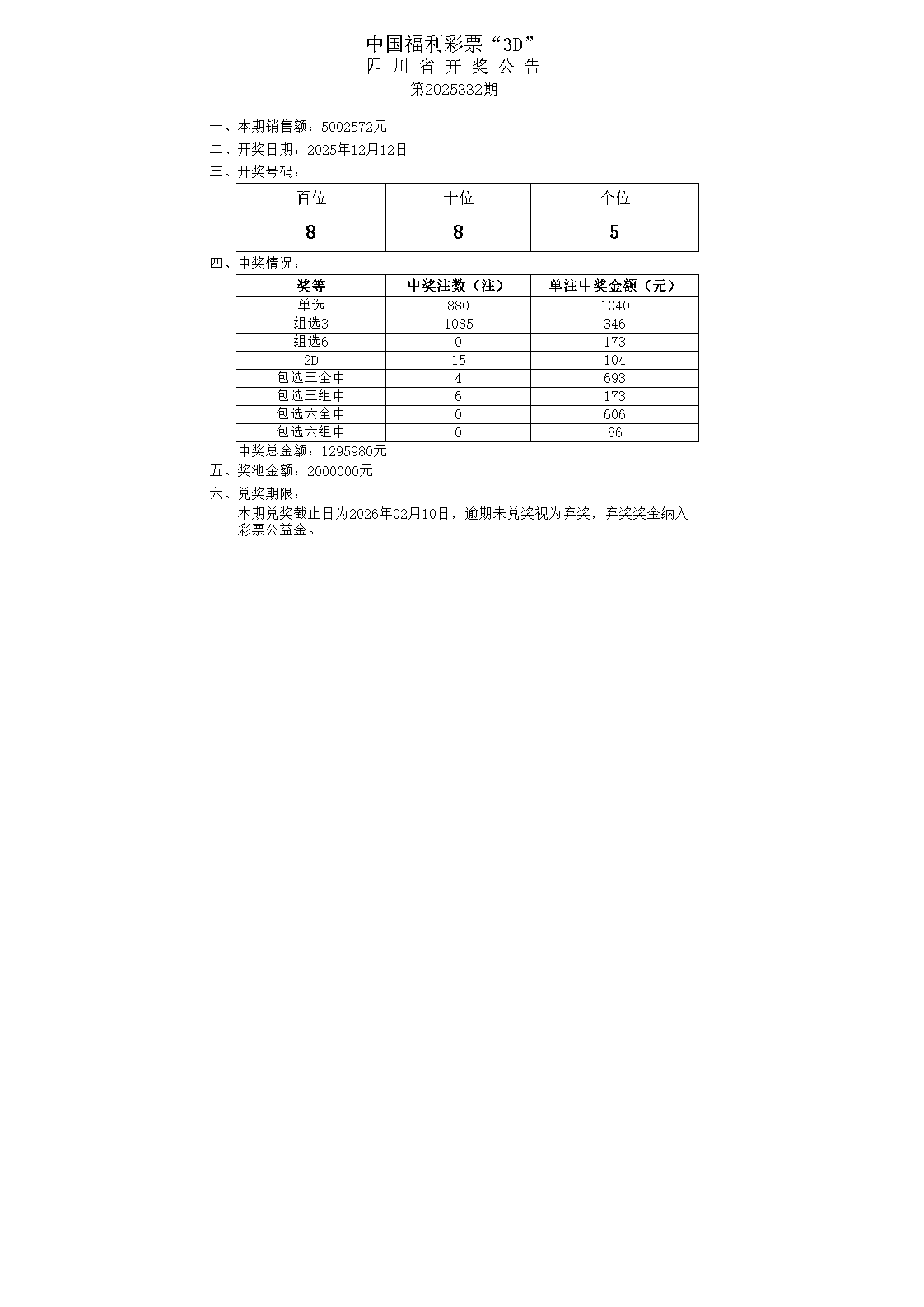 中国福利彩票“3D”
四 川 省 开 奖 公 告
第2025332期

一、本期销售额：5002572元

二、开奖日期：2025年12月12日

三、开奖号码：

| 百位 | 十位 | 个位 |
|---|---|---|
| 8 | 8 | 5 |

四、中奖情况：

| 奖等 | 中奖注数（注） | 单注中奖金额（元） |
|---|---|---|
| 单选 | 880 | 1040 |
| 组选3 | 1085 | 346 |
| 组选6 | 0 | 173 |
| 2D | 15 | 104 |
| 包选三全中 | 4 | 693 |
| 包选三组中 | 6 | 173 |
| 包选六全中 | 0 | 606 |
| 包选六组中 | 0 | 86 |

中奖总金额：1295980元

五、奖池金额：2000000元

六、兑奖期限：

本期兑奖截止日为2026年02月10日，逾期未兑奖视为弃奖，弃奖奖金纳入彩票公益金。